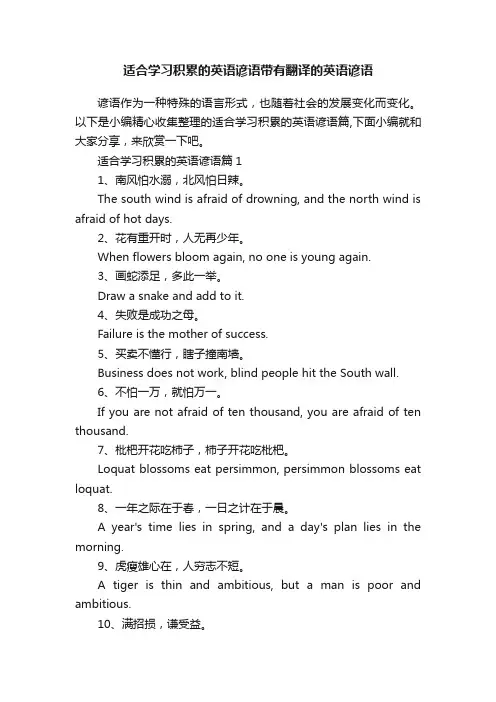 适合学习积累的英语谚语带有翻译的英语谚语

谚语作为一种特殊的语言形式，也随着社会的发展变化而变化。以下是小编精心收集整理的适合学习积累的英语谚语篇,下面小编就和大家分享，来欣赏一下吧。

适合学习积累的英语谚语篇 1

1、南风怕水溺，北风怕日辣。

The south wind is afraid of drowning, and the north wind is afraid of hot days.

2、花有重开时，人无再少年。

When flowers bloom again, no one is young again.

3、画蛇添足，多此一举。

Draw a snake and add to it.

4、失败是成功之母。

Failure is the mother of success.

5、买卖不懂行，瞎子撞南墙。

Business does not work, blind people hit the South wall.

6、不怕一万，就怕万一。

If you are not afraid of ten thousand, you are afraid of ten thousand.

7、枇杷开花吃柿子，柿子开花吃枇杷。

Loquat blossoms eat persimmon, persimmon blossoms eat loquat.

8、一年之际在于春，一日之计在于晨。

A year's time lies in spring, and a day's plan lies in the morning.

9、虎瘦雄心在，人穷志不短。

A tiger is thin and ambitious, but a man is poor and ambitious.

10、满招损，谦受益。